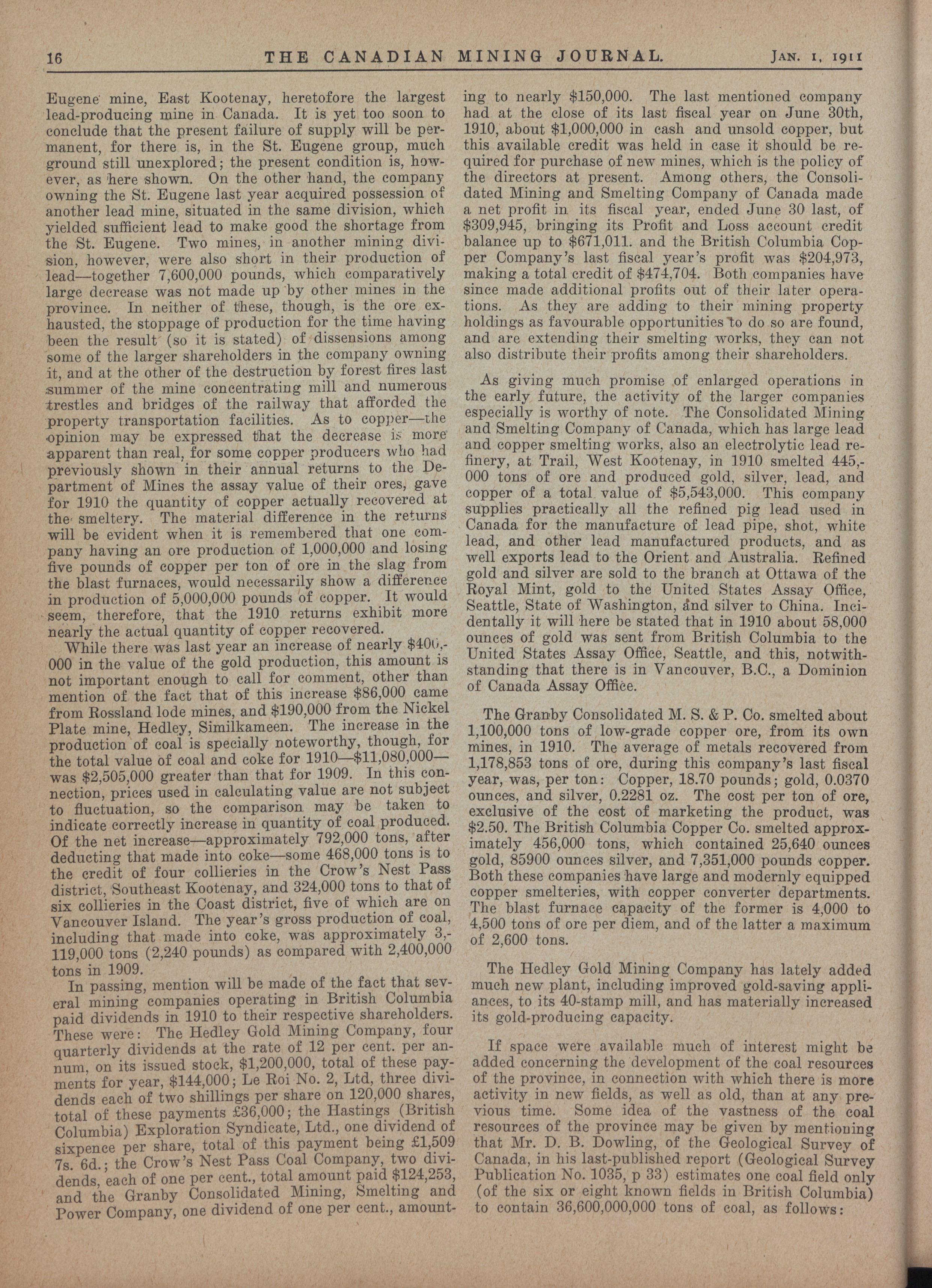 16 THE CANADIAN MINING JOURNAL. JAN. 1, 1911

Eugene mine, East Kootenay, heretofore the largest lead-producing mine in Canada. It is yet too soon to conclude that the present failure of supply will be permanent, for there is, in the St. Eugene group, much ground still unexplored; the present condition is, however, as here shown. On the other hand, the company owning the St. Eugene last year acquired possession of another lead mine, situated in the same division, which yielded sufficient lead to make good the shortage from the St. Eugene. Two mines, in another mining division, however, were also short in their production of lead—together 7,600,000 pounds, which comparatively large decrease was not made up by other mines in the province. In neither of these, though, is the ore exhausted, the stoppage of production for the time having been the result (so it is stated) of dissensions among some of the larger shareholders in the company owning it, and at the other of the destruction by forest fires last summer of the mine concentrating mill and numerous trestles and bridges of the railway that afforded the property transportation facilities. As to copper—the opinion may be expressed that the decrease is more apparent than real, for some copper producers who had previously shown in their annual returns to the Department of Mines the assay value of their ores, gave for 1910 the quantity of copper actually recovered at the smeltery. The material difference in the returns will be evident when it is remembered that one company having an ore production of 1,000,000 and losing five pounds of copper per ton of ore in the slag from the blast furnaces, would necessarily show a difference in production of 5,000,000 pounds of copper. It would seem, therefore, that the 1910 returns exhibit more nearly the actual quantity of copper recovered.

While there was last year an increase of nearly $400,000 in the value of the gold production, this amount is not important enough to call for comment, other than mention of the fact that of this increase $86,000 came from Rossland lode mines, and $190,000 from the Nickel Plate mine, Hedley, Similkameen. The increase in the production of coal is specially noteworthy, though, for the total value of coal and coke for 1910—$11,080,000—was $2,505,000 greater than that for 1909. In this connection, prices used in calculating value are not subject to fluctuation, so the comparison may be taken to indicate correctly increase in quantity of coal produced. Of the net increase—approximately 792,000 tons, after deducting that made into coke—some 468,000 tons is to the credit of four collieries in the Crow's Nest Pass district, Southeast Kootenay, and 324,000 tons to that of six collieries in the Coast district, five of which are on Vancouver Island. The year's gross production of coal, including that made into coke, was approximately 3,119,000 tons (2,240 pounds) as compared with 2,400,000 tons in 1909.

In passing, mention will be made of the fact that several mining companies operating in British Columbia paid dividends in 1910 to their respective shareholders. These were: The Hedley Gold Mining Company, four quarterly dividends at the rate of 12 per cent. per annum, on its issued stock, $1,200,000, total of these payments for year, $144,000; Le Roi No. 2, Ltd, three dividends each of two shillings per share on 120,000 shares, total of these payments £36,000; the Hastings (British Columbia) Exploration Syndicate, Ltd., one dividend of sixpence per share, total of this payment being £1,509 7s. 6d.; the Crow's Nest Pass Coal Company, two dividends, each of one per cent., total amount paid $124,253, and the Granby Consolidated Mining, Smelting and Power Company, one dividend of one per cent., amounting to nearly $150,000. The last mentioned company had at the close of its last fiscal year on June 30th, 1910, about $1,000,000 in cash and unsold copper, but this available credit was held in case it should be required for purchase of new mines, which is the policy of the directors at present. Among others, the Consolidated Mining and Smelting Company of Canada made a net profit in its fiscal year, ended June 30 last, of $309,945, bringing its Profit and Loss account credit balance up to $671,011. and the British Columbia Copper Company's last fiscal year's profit was $204,973, making a total credit of $474,704. Both companies have since made additional profits out of their later operations. As they are adding to their mining property holdings as favourable opportunities to do so are found, and are extending their smelting works, they can not also distribute their profits among their shareholders.

As giving much promise of enlarged operations in the early future, the activity of the larger companies especially is worthy of note. The Consolidated Mining and Smelting Company of Canada, which has large lead and copper smelting works, also an electrolytic lead refinery, at Trail, West Kootenay, in 1910 smelted 445,000 tons of ore and produced gold, silver, lead, and copper of a total value of $5,543,000. This company supplies practically all the refined pig lead used in Canada for the manufacture of lead pipe, shot, white lead, and other lead manufactured products, and as well exports lead to the Orient and Australia. Refined gold and silver are sold to the branch at Ottawa of the Royal Mint, gold to the United States Assay Office, Seattle, State of Washington, and silver to China. Incidentally it will here be stated that in 1910 about 58,000 ounces of gold was sent from British Columbia to the United States Assay Office, Seattle, and this, notwithstanding that there is in Vancouver, B.C., a Dominion of Canada Assay Office.

The Granby Consolidated M. S. & P. Co. smelted about 1,100,000 tons of low-grade copper ore, from its own mines, in 1910. The average of metals recovered from 1,178,853 tons of ore, during this company's last fiscal year, was, per ton: Copper, 18.70 pounds; gold, 0.0370 ounces, and silver, 0.2281 oz. The cost per ton of ore, exclusive of the cost of marketing the product, was $2.50. The British Columbia Copper Co. smelted approximately 456,000 tons, which contained 25,640 ounces gold, 85900 ounces silver, and 7,351,000 pounds copper. Both these companies have large and modernly equipped copper smelteries, with copper converter departments. The blast furnace capacity of the former is 4,000 to 4,500 tons of ore per diem, and of the latter a maximum of 2,600 tons.

The Hedley Gold Mining Company has lately added much new plant, including improved gold-saving appliances, to its 40-stamp mill, and has materially increased its gold-producing capacity.

If space were available much of interest might be added concerning the development of the coal resources of the province, in connection with which there is more activity in new fields, as well as old, than at any previous time. Some idea of the vastness of the coal resources of the province may be given by mentioning that Mr. D. B. Dowling, of the Geological Survey of Canada, in his last-published report (Geological Survey Publication No. 1035, p 33) estimates one coal field only (of the six or eight known fields in British Columbia) to contain 36,600,000,000 tons of coal, as follows: